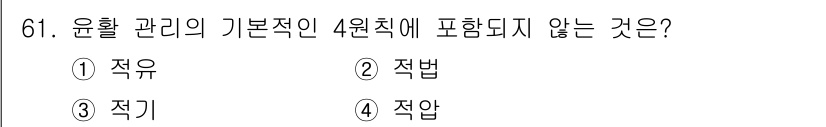 61. 윤활 관리의 기본적인 4원칙에 포함되지 않는 것은?

① 적유 ② 적법

③ 적기 ④ 적압